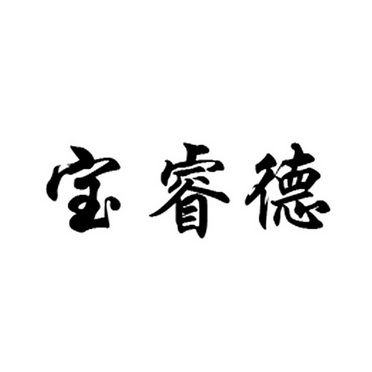 宝睿德